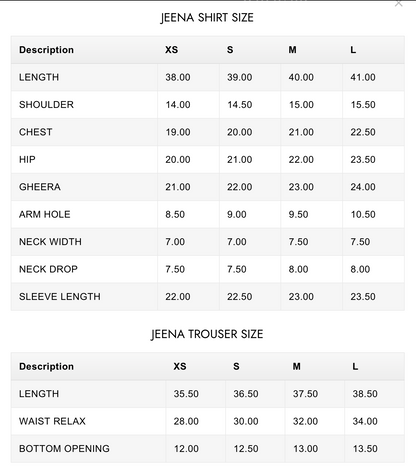 JEENA SHIRT SIZE

| Description | XS | S | M | L |
|---|---|---|---|---|
| LENGTH | 38.00 | 39.00 | 40.00 | 41.00 |
| SHOULDER | 14.00 | 14.50 | 15.00 | 15.50 |
| CHEST | 19.00 | 20.00 | 21.00 | 22.50 |
| HIP | 20.00 | 21.00 | 22.00 | 23.50 |
| GHEERA | 21.00 | 22.00 | 23.00 | 24.00 |
| ARM HOLE | 8.50 | 9.00 | 9.50 | 10.50 |
| NECK WIDTH | 7.00 | 7.00 | 7.50 | 7.50 |
| NECK DROP | 7.50 | 7.50 | 8.00 | 8.00 |
| SLEEVE LENGTH | 22.00 | 22.50 | 23.00 | 23.50 |

JEENA TROUSER SIZE

| Description | XS | S | M | L |
|---|---|---|---|---|
| LENGTH | 35.50 | 36.50 | 37.50 | 38.50 |
| WAIST RELAX | 28.00 | 30.00 | 32.00 | 34.00 |
| BOTTOM OPENING | 12.00 | 12.50 | 13.00 | 13.50 |